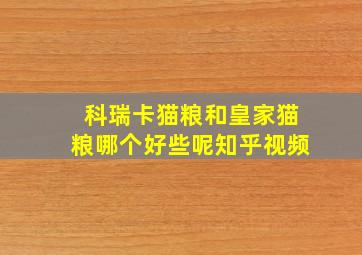 科瑞卡猫粮和皇家猫粮哪个好些呢知乎视频